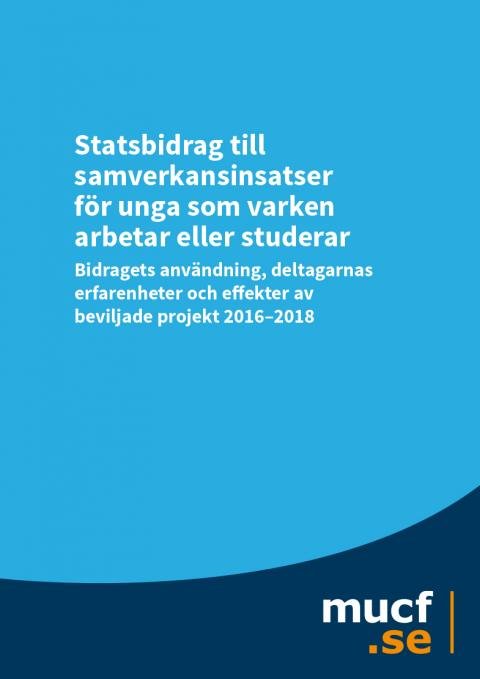 Statsbidrag till samverkansinsatser för unga som varken arbetar eller studerar

Bidragets användning, deltagarnas erfarenheter och effekter av beviljade projekt 2016–2018

mucf
.se